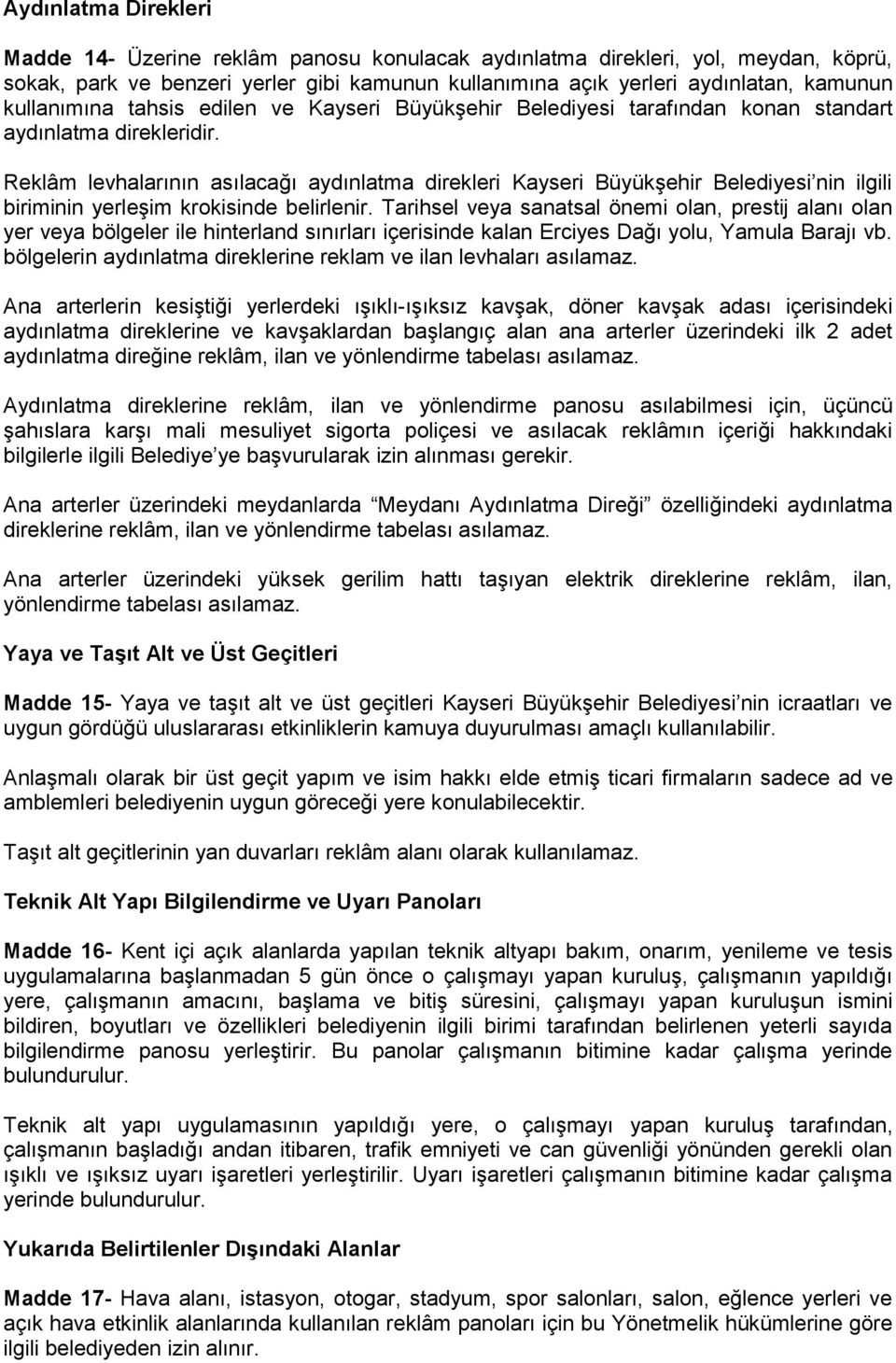 Aydınlatma Direkleri

Madde 14- Üzerine reklâm panosu konulacak aydınlatma direkleri, yol, meydan, köprü, sokak, park ve benzeri yerler gibi kamunun kullanımına açık yerleri aydınlatan, kamunun kullanımına tahsis edilen ve Kayseri Büyükşehir Belediyesi tarafından konan standart aydınlatma direkleridir.

Reklâm levhalarının asılacağı aydınlatma direkleri Kayseri Büyükşehir Belediyesi'nin ilgili biriminin yerleşim krokisinde belirlenir. Tarihsel veya sanatsal önemi olan, prestij alanı olan yer veya bölgeler ile hinterland sınırları içerisinde kalan Erciyes Dağı yolu, Yamula Barajı vb. bölgelerin aydınlatma direklerine reklam ve ilan levhaları asılamaz.

Ana arterlerin kesiştiği yerlerdeki ışıklı-ışıksız kavşak, döner kavşak adası içerisindeki aydınlatma direklerine ve kavşaklardan başlangıç alan ana arterler üzerindeki ilk 2 adet aydınlatma direğine reklâm, ilan ve yönlendirme tabelası asılamaz.

Aydınlatma direklerine reklâm, ilan ve yönlendirme panosu asılabilmesi için, üçüncü şahıslara karşı mali mesuliyet sigorta poliçesi ve asılacak reklâmın içeriği hakkındaki bilgilerle ilgili Belediye'ye başvurularak izin alınması gerekir.

Ana arterler üzerindeki meydanlarda "Meydanı Aydınlatma Direği" özelliğindeki aydınlatma direklerine reklâm, ilan ve yönlendirme tabelası asılamaz.

Ana arterler üzerindeki yüksek gerilim hattı taşıyan elektrik direklerine reklâm, ilan, yönlendirme tabelası asılamaz.

Yaya ve Taşıt Alt ve Üst Geçitleri

Madde 15- Yaya ve taşıt alt ve üst geçitleri Kayseri Büyükşehir Belediyesi'nin icraatları ve uygun gördüğü uluslararası etkinliklerin kamuya duyurulması amaçlı kullanılabilir.

Anlaşmalı olarak bir üst geçit yapım ve isim hakkı elde etmiş ticari firmaların sadece ad ve amblemleri belediyenin uygun göreceği yere konulabilecektir.

Taşıt alt geçitlerinin yan duvarları reklâm alanı olarak kullanılamaz.

Teknik Alt Yapı Bilgilendirme ve Uyarı Panoları

Madde 16- Kent içi açık alanlarda yapılan teknik altyapı bakım, onarım, yenileme ve tesis uygulamalarına başlanmadan 5 gün önce o çalışmayı yapan kuruluş, çalışmanın yapıldığı yere, çalışmanın amacını, başlama ve bitiş süresini, çalışmayı yapan kuruluşun ismini bildiren, boyutları ve özellikleri belediyenin ilgili birimi tarafından belirlenen yeterli sayıda bilgilendirme panosu yerleştirir. Bu panolar çalışmanın bitimine kadar çalışma yerinde bulundurulur.

Teknik alt yapı uygulamasının yapıldığı yere, o çalışmayı yapan kuruluş tarafından, çalışmanın başladığı andan itibaren, trafik emniyeti ve can güvenliği yönünden gerekli olan ışıklı ve ışıksız uyarı işaretleri yerleştirilir. Uyarı işaretleri çalışmanın bitimine kadar çalışma yerinde bulundurulur.

Yukarıda Belirtilenler Dışındaki Alanlar

Madde 17- Hava alanı, istasyon, otogar, stadyum, spor salonları, salon, eğlence yerleri ve açık hava etkinlik alanlarında kullanılan reklâm panoları için bu Yönetmelik hükümlerine göre ilgili belediyeden izin alınır.